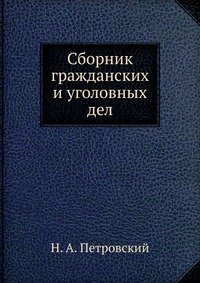 Сборник гражданских и уголовных дел

Н. А. Петровский